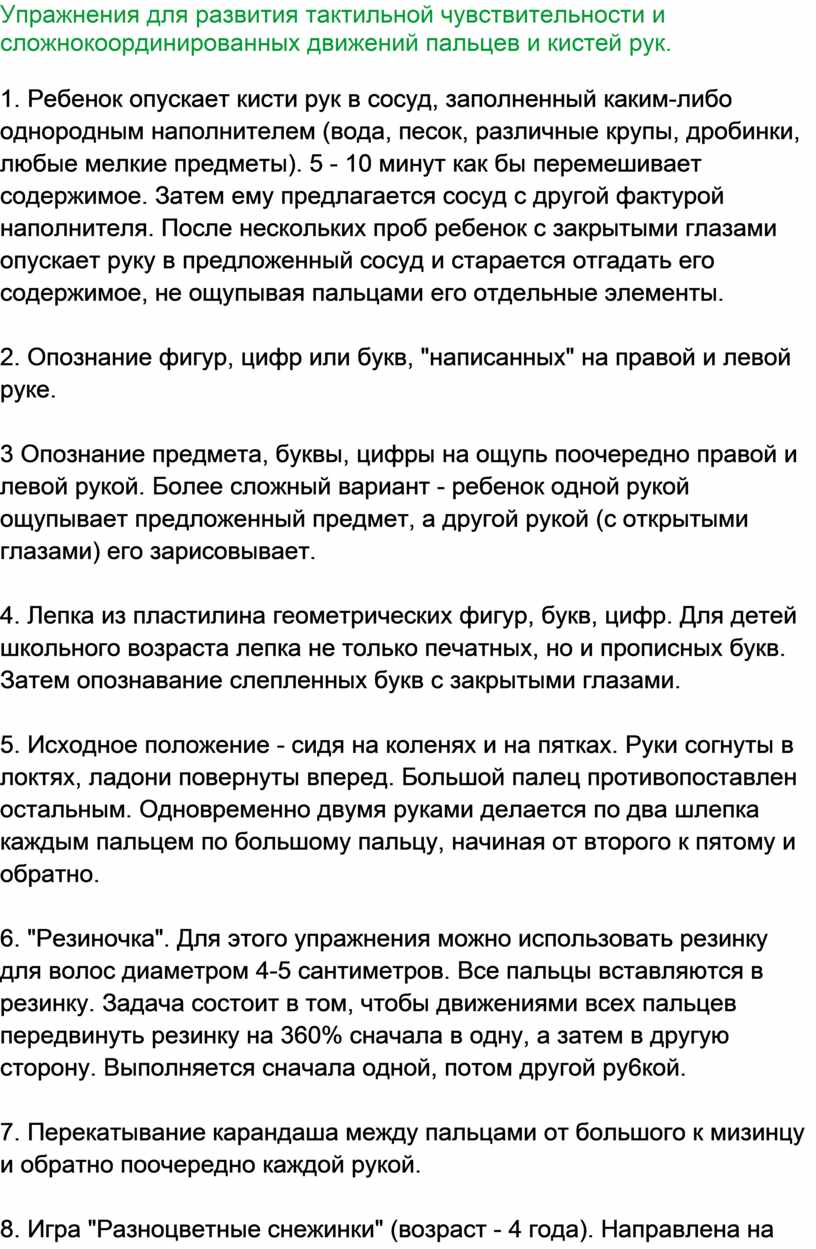 Упражнения для развития тактильной чувствительности и сложнокоординированных движений пальцев и кистей рук.

1. Ребенок опускает кисти рук в сосуд, заполненный каким-либо однородным наполнителем (вода, песок, различные крупы, дробинки, любые мелкие предметы). 5 - 10 минут как бы перемешивает содержимое. Затем ему предлагается сосуд с другой фактурой наполнителя. После нескольких проб ребенок с закрытыми глазами опускает руку в предложенный сосуд и старается отгадать его содержимое, не ощупывая пальцами его отдельные элементы.

2. Опознание фигур, цифр или букв, "написанных" на правой и левой руке.

3 Опознание предмета, буквы, цифры на ощупь поочередно правой и левой рукой. Более сложный вариант - ребенок одной рукой ощупывает предложенный предмет, а другой рукой (с открытыми глазами) его зарисовывает.

4. Лепка из пластилина геометрических фигур, букв, цифр. Для детей школьного возраста лепка не только печатных, но и прописных букв. Затем опознавание слепленных букв с закрытыми глазами.

5. Исходное положение - сидя на коленях и на пятках. Руки согнуты в локтях, ладони повернуты вперед. Большой палец противопоставлен остальным. Одновременно двумя руками делается по два шлепка каждым пальцем по большому пальцу, начиная от второго к пятому и обратно.

6. "Резиночка". Для этого упражнения можно использовать резинку для волос диаметром 4-5 сантиметров. Все пальцы вставляются в резинку. Задача состоит в том, чтобы движениями всех пальцев передвинуть резинку на 360% сначала в одну, а затем в другую сторону. Выполняется сначала одной, потом другой ру6кой.

7. Перекатывание карандаша между пальцами от большого к мизинцу и обратно поочередно каждой рукой.

8. Игра "Разноцветные снежинки" (возраст - 4 года). Направлена на